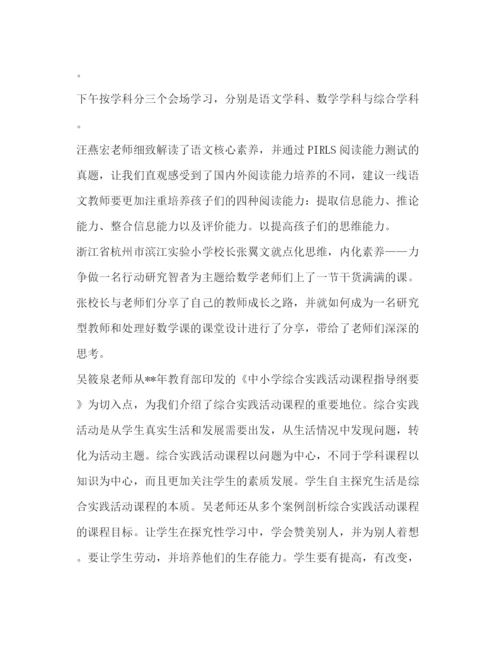 。

下午按学科分三个会场学习，分别是语文学科、数学学科与综合学科。

汪燕宏老师细致解读了语文核心素养，并通过PIRLS阅读能力测试的真题，让我们直观感受到了国内外阅读能力培养的不同，建议一线语文教师要更加注重培养孩子们的四种阅读能力：提取信息能力、推论能力、整合信息能力以及评价能力。以提高孩子们的思维能力。

浙江省杭州市滨江实验小学校长张翼文就点化思维，内化素养——力争做一名行动研究智者为主题给数学老师们上了一节干货满满的课。张校长与老师们分享了自己的教师成长之路，并就如何成为一名研究型教师和处理好数学课的课堂设计进行了分享，带给了老师们深深的思考。

吴筱泉老师从**年教育部印发的《中小学综合实践活动课程指导纲要》为切入点，为我们介绍了综合实践活动课程的重要地位。综合实践活动是从学生真实生活和发展需要出发，从生活情况中发现问题，转化为活动主题。综合实践活动课程以问题为中心，不同于学科课程以知识为中心，而且更加关注学生的素质发展。学生自主探究生活是综合实践活动课程的本质。吴老师还从多个案例剖析综合实践活动课程的课程目标。让学生在探究性学习中，学会赞美别人，并为别人着想。要让学生劳动，并培养他们的生存能力。学生要有提高，有改变，